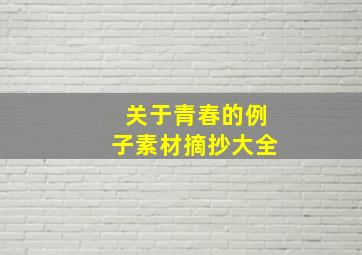 关于青春的例子素材摘抄大全